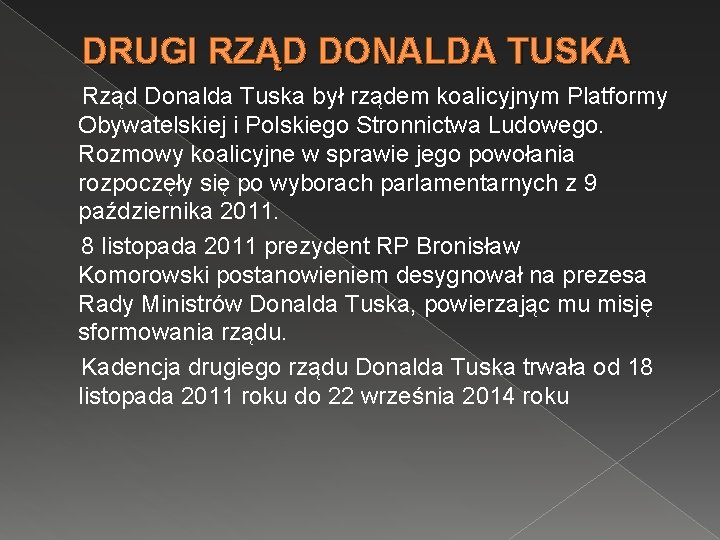 DRUGI RZĄD DONALDA TUSKA

Rząd Donalda Tuska był rządem koalicyjnym Platformy Obywatelskiej i Polskiego Stronnictwa Ludowego. Rozmowy koalicyjne w sprawie jego powołania rozpoczęły się po wyborach parlamentarnych z 9 października 2011.

8 listopada 2011 prezydent RP Bronisław Komorowski postanowieniem desygnował na prezesa Rady Ministrów Donalda Tuska, powierzając mu misję sformowania rządu.

Kadencja drugiego rządu Donalda Tuska trwała od 18 listopada 2011 roku do 22 września 2014 roku